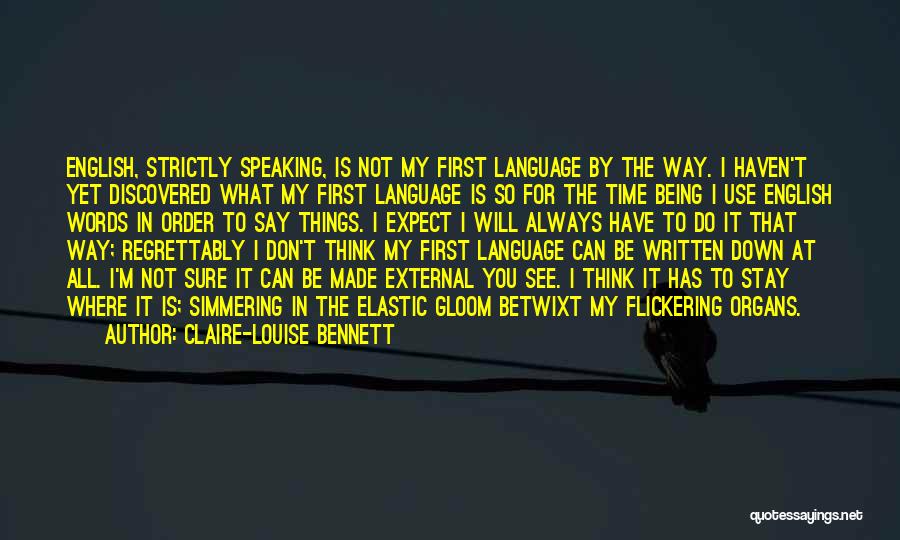 ENGLISH, STRICTLY SPEAKING, IS NOT MY FIRST LANGUAGE BY THE WAY. I HAVEN'T YET DISCOVERED WHAT MY FIRST LANGUAGE IS SO FOR THE TIME BEING I USE ENGLISH WORDS IN ORDER TO SAY THINGS. I EXPECT I WILL ALWAYS HAVE TO DO IT THAT WAY; REGRETTABLY I DON'T THINK MY FIRST LANGUAGE CAN BE WRITTEN DOWN AT ALL. I'M NOT SURE IT CAN BE MADE EXTERNAL YOU SEE. I THINK IT HAS TO STAY WHERE IT IS; SIMMERING IN THE ELASTIC GLOOM BETWIXT MY FLICKERING ORGANS.

AUTHOR: CLAIRE-LOUISE BENNETT

quotessayings.net